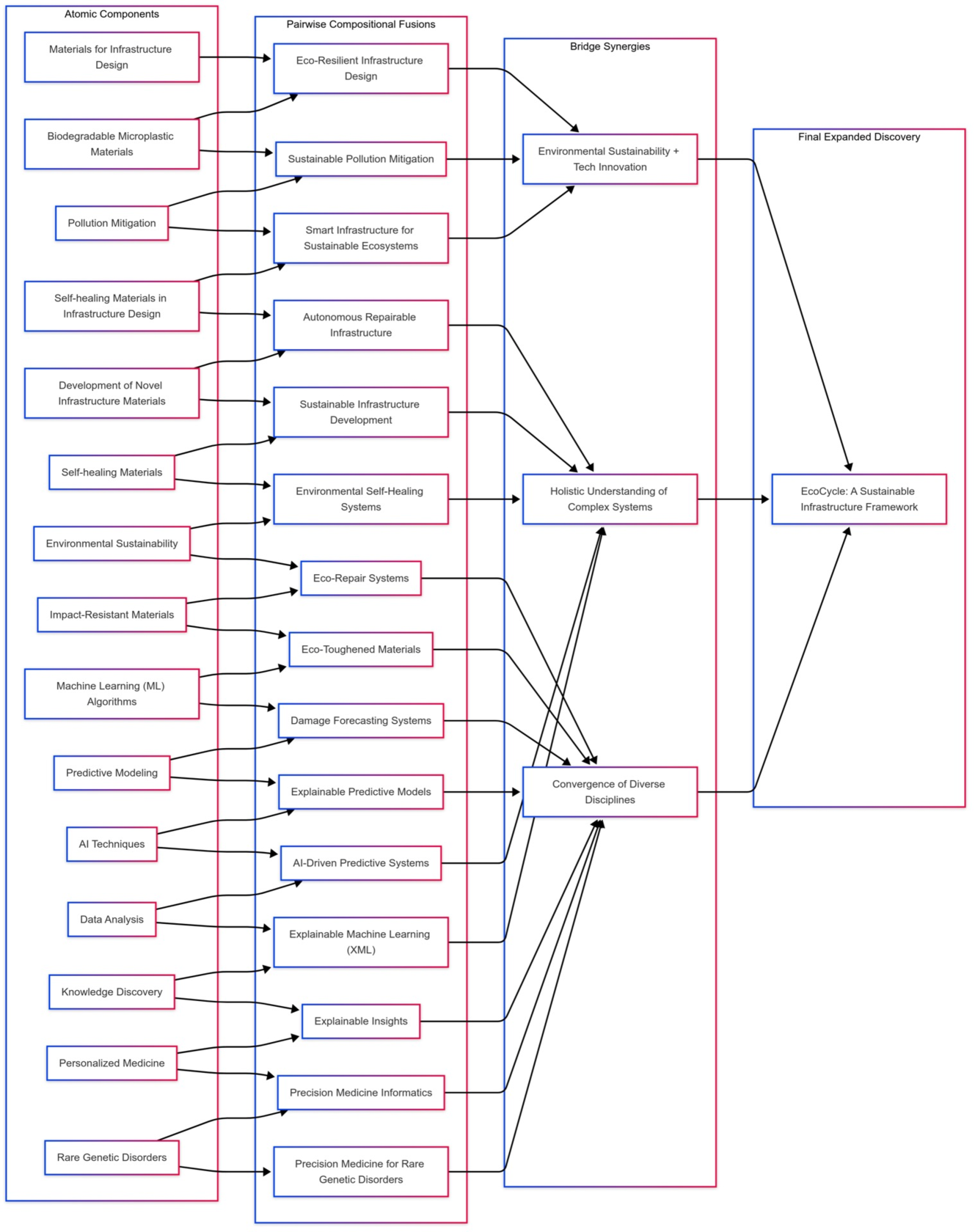 Atomic Components

Materials for Infrastructure Design

Biodegradable Microplastic Materials

Pollution Mitigation

Self-healing Materials in Infrastructure Design

Development of Novel Infrastructure Materials

Self-healing Materials

Environmental Sustainability

Impact-Resistant Materials

Machine Learning (ML) Algorithms

Predictive Modeling

AI Techniques

Data Analysis

Knowledge Discovery

Personalized Medicine

Rare Genetic Disorders

Pairwise Compositional Fusions

Eco-Resilient Infrastructure Design

Sustainable Pollution Mitigation

Smart Infrastructure for Sustainable Ecosystems

Autonomous Repairable Infrastructure

Sustainable Infrastructure Development

Environmental Self-Healing Systems

Eco-Repair Systems

Eco-Toughened Materials

Damage Forecasting Systems

Explainable Predictive Models

AI-Driven Predictive Systems

Explainable Machine Learning (XML)

Explainable Insights

Precision Medicine Informatics

Precision Medicine for Rare Genetic Disorders

Bridge Synergies

Environmental Sustainability + Tech Innovation

Holistic Understanding of Complex Systems

Convergence of Diverse Disciplines

Final Expanded Discovery

EcoCycle: A Sustainable Infrastructure Framework